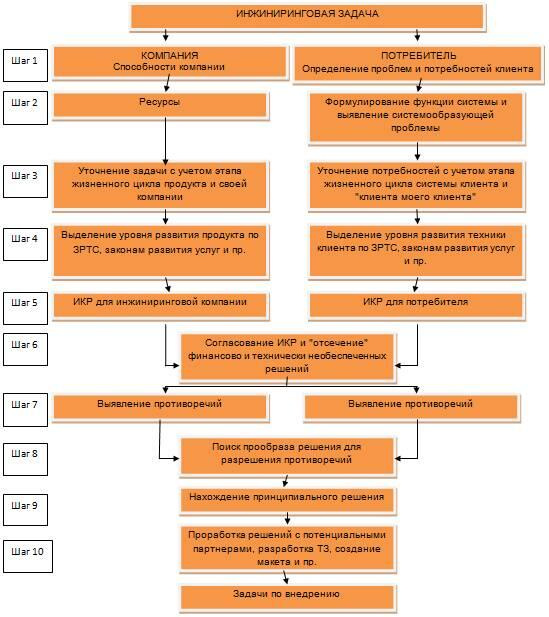 ИНЖИНИРИНГОВАЯ ЗАДАЧА

Шаг 1
КОМПАНИЯ
Способности компании
ПОТРЕБИТЕЛЬ
Определение проблем и потребностей клиента

Шаг 2
Ресурсы
Формулирование функции системы и выявление системообразующей проблемы

Шаг 3
Уточнение задачи с учетом этапа жизненного цикла продукта и своей компании
Уточнение потребностей с учетом этапа жизненного цикла системы клиента и "клиента моего клиента"

Шаг 4
Выделение уровня развития продукта по ЗРТС, законам развития услуг и пр.
Выделение уровня развития техники клиента по ЗРТС, законам развития услуг и пр.

Шаг 5
ИКР для инжиниринговой компании
ИКР для потребителя

Шаг 6
Согласование ИКР и "отсечение" финансово и технически необеспеченных решений

Шаг 7
Выявление противоречий
Выявление противоречий

Шаг 8
Поиск прообраза решения для разрешения противоречий

Шаг 9
Нахождение принципиального решения

Шаг 10
Проработка решений с потенциальными партнерами, разработка ТЗ, создание макета и пр.

Задачи по внедрению